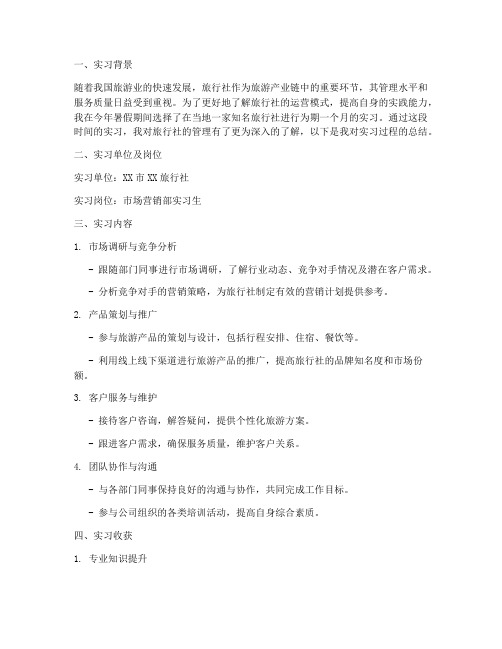 一、实习背景

随着我国旅游业的快速发展，旅行社作为旅游产业链中的重要环节，其管理水平和服务质量日益受到重视。为了更好地了解旅行社的运营模式，提高自身的实践能力，我在今年暑假期间选择了在当地一家知名旅行社进行为期一个月的实习。通过这段时间的实习，我对旅行社的管理有了更为深入的了解，以下是我对实习过程的总结。

二、实习单位及岗位

实习单位：XX 市 XX 旅行社

实习岗位：市场营销部实习生

三、实习内容

1. 市场调研与竞争分析

- 跟随部门同事进行市场调研，了解行业动态、竞争对手情况及潜在客户需求。

- 分析竞争对手的营销策略，为旅行社制定有效的营销计划提供参考。

2. 产品策划与推广

- 参与旅游产品的策划与设计，包括行程安排、住宿、餐饮等。

- 利用线上线下渠道进行旅游产品的推广，提高旅行社的品牌知名度和市场份额。

3. 客户服务与维护

- 接待客户咨询，解答疑问，提供个性化旅游方案。

- 跟进客户需求，确保服务质量，维护客户关系。

4. 团队协作与沟通

- 与各部门同事保持良好的沟通与协作，共同完成工作目标。

- 参与公司组织的各类培训活动，提高自身综合素质。

四、实习收获

1. 专业知识提升